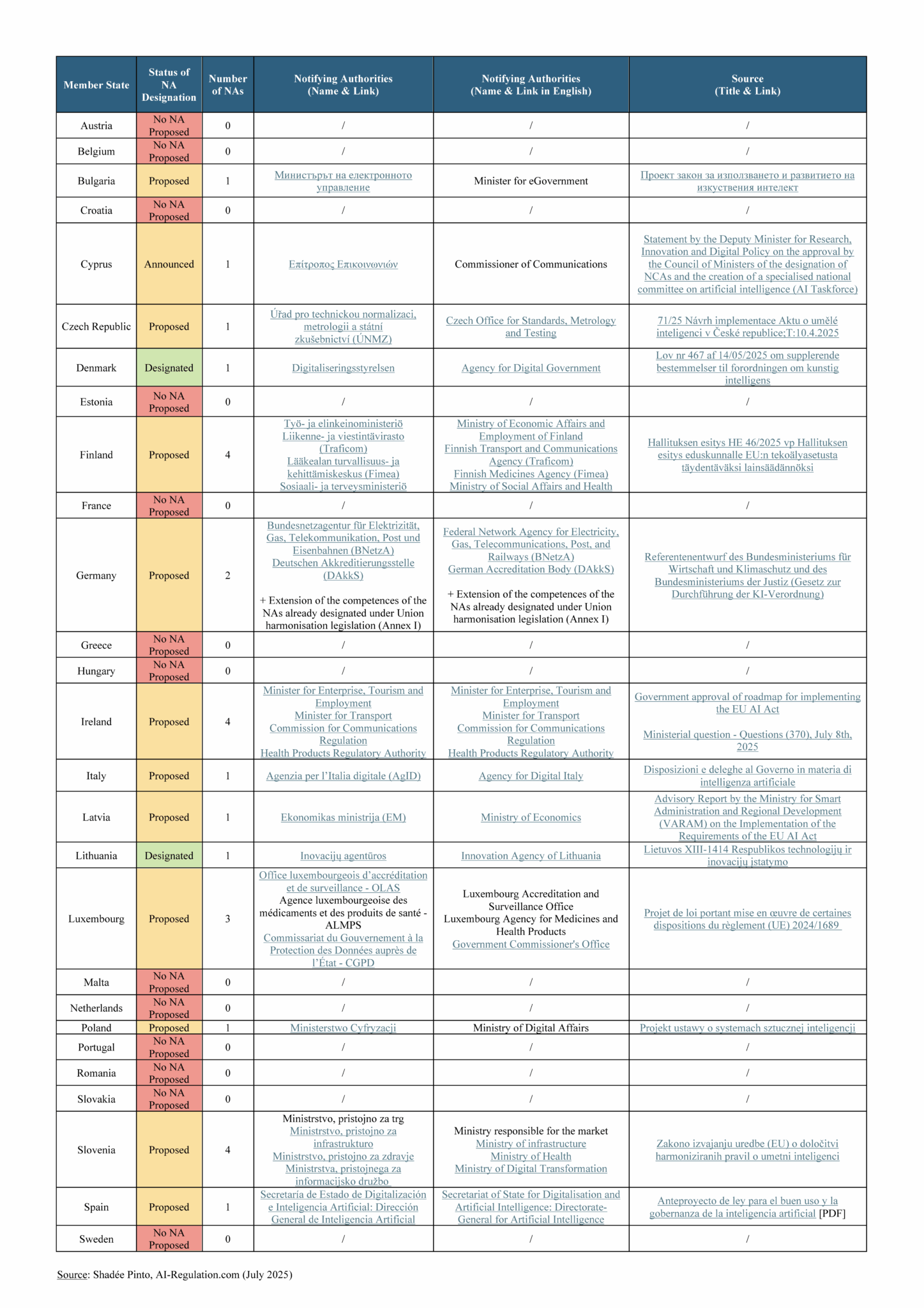 | Member State | Status of NA Designation | Number of NAs | Notifying Authorities (Name & Link) | Notifying Authorities (Name & Link in English) | Source (Title & Link) |
|---|---|---|---|---|---|
| Austria | No NA Proposed | 0 | / | / | / |
| Belgium | No NA Proposed | 0 | / | / | / |
| Bulgaria | Proposed | 1 | Министърът на електронното управление | Minister for eGovernment | Проект закон за използването и развитието на изкуствения интелект |
| Croatia | No NA Proposed | 0 | / | / | / |
| Cyprus | Announced | 1 | Επίτροπος Επικοινωνιών | Commissioner of Communications | Statement by the Deputy Minister for Research, Innovation and Digital Policy on the approval by the Council of Ministers of the designation of NCAs and the creation of a specialised national committee on artificial intelligence (AI Taskforce) |
| Czech Republic | Proposed | 1 | Úřad pro technickou normalizaci, metrologii a státní zkušebnictví (ÚNMZ) | Czech Office for Standards, Metrology and Testing | 71/25 Návrh implementace Aktu o umělé inteligenci v České republice;T:10.4.2025 |
| Denmark | Designated | 1 | Digitaliseringsstyrelsen | Agency for Digital Government | Lov nr 467 af 14/05/2025 om supplerende bestemmelser til forordningen om kunstig intelligens |
| Estonia | No NA Proposed | 0 | / | / | / |
| Finland | Proposed | 4 | Työ- ja elinkeinoministeriö Liikenne- ja viestintävirasto (Traficom) Lääkealan turvallisuus- ja kehittämiskeskus (Fimea) Sosiaali- ja terveysministeriö | Ministry of Economic Affairs and Employment of Finland Finnish Transport and Communications Agency (Traficom) Finnish Medicines Agency (Fimea) Ministry of Social Affairs and Health | Hallituksen esitys HE 46/2025 vp Hallituksen esitys eduskunnalle EU:n tekoälyasetusta täydentäväksi lainsäädännöksi |
| France | No NA Proposed | 0 | / | / | / |
| Germany | Proposed | 2 | Bundesnetzagentur für Elektrizität, Gas, Telekommunikation, Post und Eisenbahnen (BNetzA) Deutschen Akkreditierungsstelle (DAkkS) + Extension of the competences of the NAs already designated under Union harmonisation legislation (Annex I) | Federal Network Agency for Electricity, Gas, Telecommunications, Post, and Railways (BNetzA) German Accreditation Body (DAkkS) + Extension of the competences of the NAs already designated under Union harmonisation legislation (Annex I) | Referentenentwurf des Bundesministeriums für Wirtschaft und Klimaschutz und des Bundesministeriums der Justiz (Gesetz zur Durchführung der KI-Verordnung) |
| Greece | No NA Proposed | 0 | / | / | / |
| Hungary | No NA Proposed | 0 | / | / | / |
| Ireland | Proposed | 4 | Minister for Enterprise, Tourism and Employment Minister for Transport Commission for Communications Regulation Health Products Regulatory Authority | Minister for Enterprise, Tourism and Employment Minister for Transport Commission for Communications Regulation Health Products Regulatory Authority | Government approval of roadmap for implementing the EU AI Act Ministerial question - Questions (370), July 8th, 2025 |
| Italy | Proposed | 1 | Agenzia per l'Italia digitale (AgID) | Agency for Digital Italy | Disposizioni e deleghe al Governo in materia di intelligenza artificiale |
| Latvia | Proposed | 1 | Ekonomikas ministrija (EM) | Ministry of Economics | Advisory Report by the Ministry for Smart Administration and Regional Development (VARAM) on the Implementation of the Requirements of the EU AI Act |
| Lithuania | Designated | 1 | Inovacijų agentūros | Innovation Agency of Lithuania | Lietuvos XIII-1414 Respublikos technologijų ir inovacijų įstatymo |
| Luxembourg | Proposed | 3 | Office luxembourgeois d'accréditation et de surveillance - OLAS Agence luxembourgeoise des médicaments et des produits de santé - ALMPS Commissariat du Gouvernement à la Protection des Données auprès de l'État - CGPD | Luxembourg Accreditation and Surveillance Office Luxembourg Agency for Medicines and Health Products Government Commissioner's Office | Projet de loi portant mise en œuvre de certaines dispositions du règlement (UE) 2024/1689 |
| Malta | No NA Proposed | 0 | / | / | / |
| Netherlands | No NA Proposed | 0 | / | / | / |
| Poland | Proposed | 1 | Ministerstwo Cyfryzacji | Ministry of Digital Affairs | Projekt ustawy o systemach sztucznej inteligencji |
| Portugal | No NA Proposed | 0 | / | / | / |
| Romania | No NA Proposed | 0 | / | / | / |
| Slovakia | No NA Proposed | 0 | / | / | / |
| Slovenia | Proposed | 4 | Ministrstvo, pristojno za trg Ministrstvo, pristojno za infrastrukturo Ministrstvo, pristojno za zdravje Ministrstva, pristojnega za informacijsko družbo | Ministry responsible for the market Ministry of infrastructure Ministry of Health Ministry of Digital Transformation | Zakono izvajanju uredbe (EU) o določitvi harmoniziranih pravil o umetni inteligenci |
| Spain | Proposed | 1 | Secretaría de Estado de Digitalización e Inteligencia Artificial: Dirección General de Inteligencia Artificial | Secretariat of State for Digitalisation and Artificial Intelligence: Directorate-General for Artificial Intelligence | Anteproyecto de ley para el buen uso y la gobernanza de la inteligencia artificial [PDF] |
| Sweden | No NA Proposed | 0 | / | / | / |

Source: Shadée Pinto, AI-Regulation.com (July 2025)